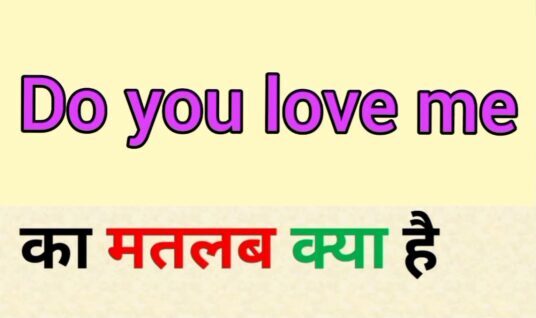 Do you love me

का मतलब क्या है